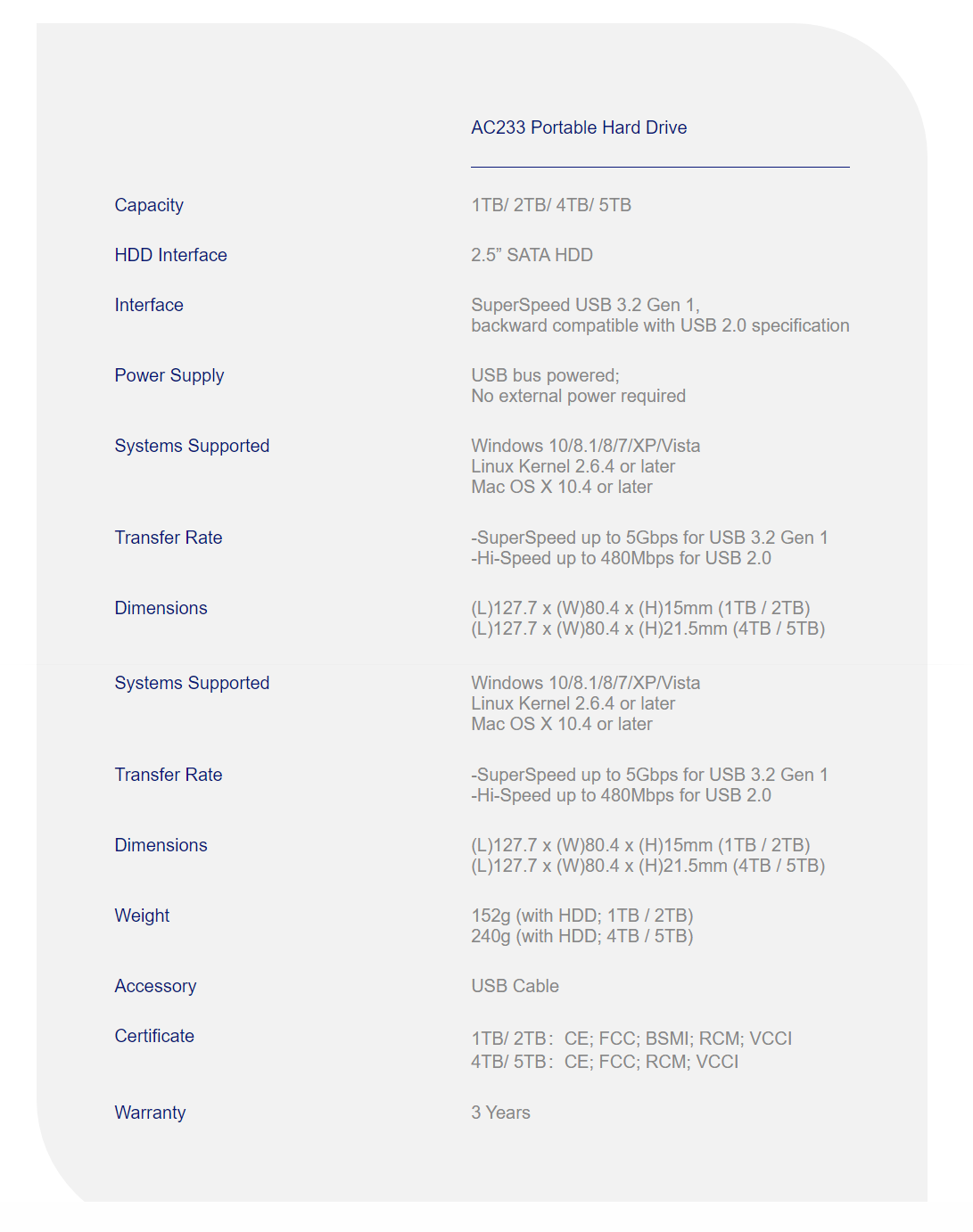 | | AC233 Portable Hard Drive |
|---|---|
| Capacity | 1TB/ 2TB/ 4TB/ 5TB |
| HDD Interface | 2.5” SATA HDD |
| Interface | SuperSpeed USB 3.2 Gen 1, backward compatible with USB 2.0 specification |
| Power Supply | USB bus powered; No external power required |
| Systems Supported | Windows 10/8.1/8/7/XP/Vista Linux Kernel 2.6.4 or later Mac OS X 10.4 or later |
| Transfer Rate | -SuperSpeed up to 5Gbps for USB 3.2 Gen 1 -Hi-Speed up to 480Mbps for USB 2.0 |
| Dimensions | (L)127.7 x (W)80.4 x (H)15mm (1TB / 2TB) (L)127.7 x (W)80.4 x (H)21.5mm (4TB / 5TB) |
| Systems Supported | Windows 10/8.1/8/7/XP/Vista Linux Kernel 2.6.4 or later Mac OS X 10.4 or later |
| Transfer Rate | -SuperSpeed up to 5Gbps for USB 3.2 Gen 1 -Hi-Speed up to 480Mbps for USB 2.0 |
| Dimensions | (L)127.7 x (W)80.4 x (H)15mm (1TB / 2TB) (L)127.7 x (W)80.4 x (H)21.5mm (4TB / 5TB) |
| Weight | 152g (with HDD; 1TB / 2TB) 240g (with HDD; 4TB / 5TB) |
| Accessory | USB Cable |
| Certificate | 1TB/ 2TB: CE; FCC; BSMI; RCM; VCCI 4TB/ 5TB: CE; FCC; RCM; VCCI |
| Warranty | 3 Years |